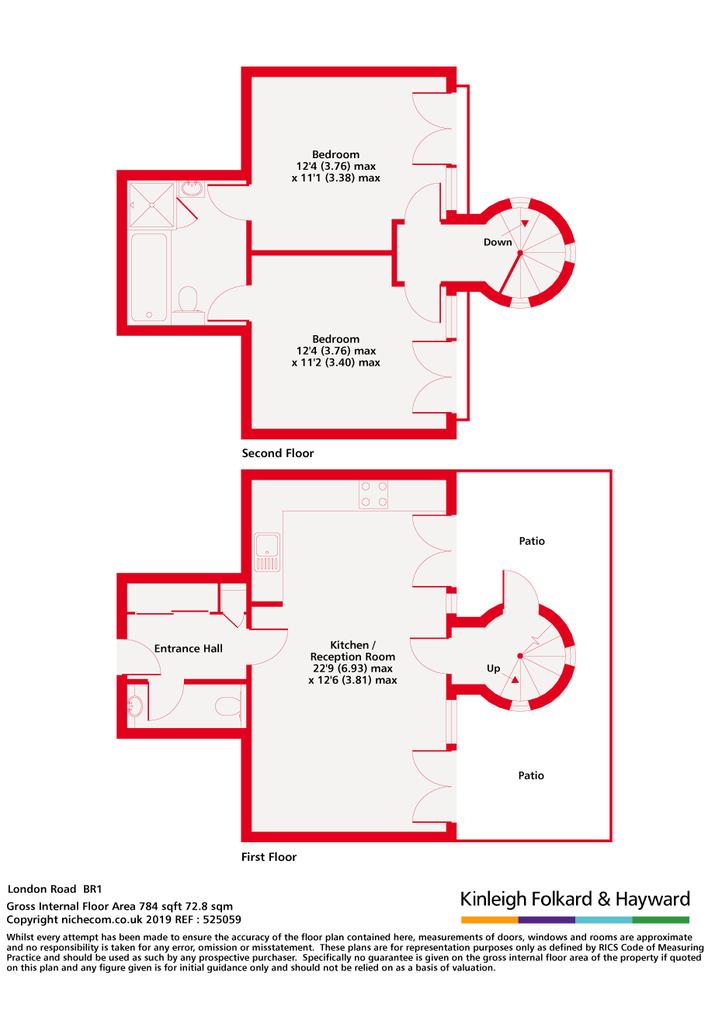 Bedroom
12'4 (3.76) max
x 11'1 (3.38) max

Down

Bedroom
12'4 (3.76) max
x 11'2 (3.40) max

Second Floor

Patio

Entrance Hall

Kitchen /
Reception Room
22'9 (6.93) max
x 12'6 (3.81) max

Up

Patio

First Floor

London Road BR1

Gross Internal Floor Area 784 sqft 72.8 sqm
Copyright nichecom.co.uk 2019 REF : 525059

Kinleigh Folkard & Hayward

Whilst every attempt has been made to ensure the accuracy of the floor plan contained here, measurements of doors, windows and rooms are approximate and no responsibility is taken for any error, omission or misstatement. These plans are for representation purposes only as defined by RICS Code of Measuring Practice and should be used as such by any prospective purchaser. Specifically no guarantee is given on the gross internal floor area of the property if quoted on this plan and any figure given is for initial guidance only and should not be relied on as a basis of valuation.